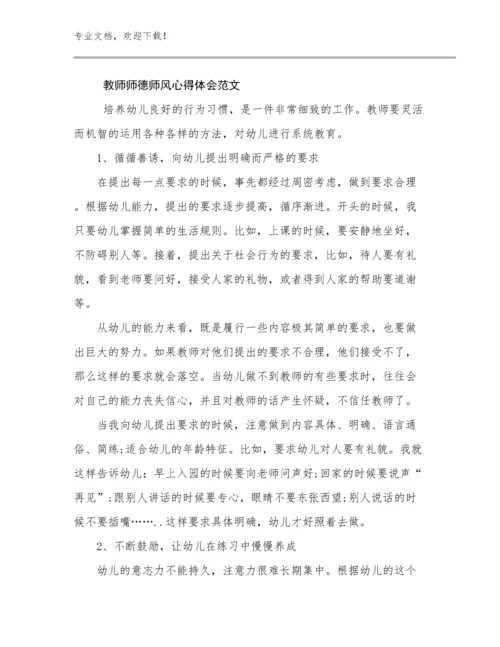 专业文档，欢迎下载！

教师师德师风心得体会范文

培养幼儿良好的行为习惯，是一件非常细致的工作。教师要灵活而机智的运用各种各样的方法，对幼儿进行系统教育。

1、循循善诱，向幼儿提出明确而严格的要求

在提出每一点要求的时候，事先都经过周密考虑，做到要求合理。根据幼儿能力，提出的要求逐步提高，循序渐进。开头的时候，我只要幼儿掌握简单的生活规则。比如，上课的时候，要安静地坐好，不防碍别人等。接着，提出关于社会行为的要求，比如，待人要有礼貌，看到老师要问好，接受人家的礼物，或者得到人家的帮助要道谢等。

从幼儿的能力来看，既是履行一些内容极其简单的要求，也要做出巨大的努力。如果教师对他们提出的要求不合理，他们接受不了，那么这样的要求就会落空。当幼儿做不到教师的有些要求时，往往会对自己的能力丧失信心，并且对教师的话产生怀疑，不信任教师了。

当我向幼儿提出要求的时候，注意做到内容具体、明确、语言通俗、简练;适合幼儿的年龄特征。比如，要求幼儿对人要有礼貌。我就这样告诉幼儿：早上入园的时候要向老师问声好;回家的时候要说声“再见”;跟别人讲话的时候要专心，眼睛不要东张西望;别人说话的时候不要插嘴……..这样要求具体明确，幼儿才好照着去做。

2、不断鼓励，让幼儿在练习中慢慢养成

幼儿的意志力不能持久，注意力很难长期集中。根据幼儿的这个